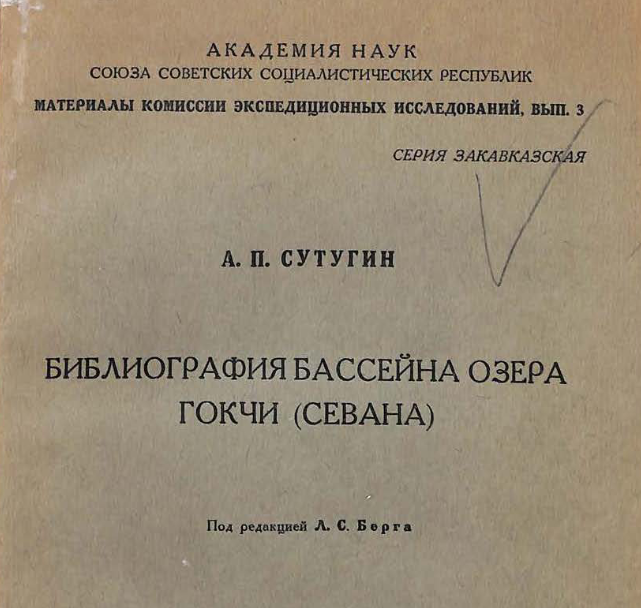 АКАДЕМИЯ НАУК
СОЮЗА СОВЕТСКИХ СОЦИАЛИСТИЧЕСКИХ РЕСПУБЛИК
МАТЕРИАЛЫ КОМИССИИ ЭКСПЕДИЦИОННЫХ ИССЛЕДОВАНИЙ, ВЫП. 3

СЕРИЯ ЗАКАВКАЗСКАЯ

А. П. СУТУГИН

БИБЛИОГРАФИЯ БАССЕЙНА ОЗЕРА ГОКЧИ (СЕВАНА)

Под редакцией Л. С. Берга